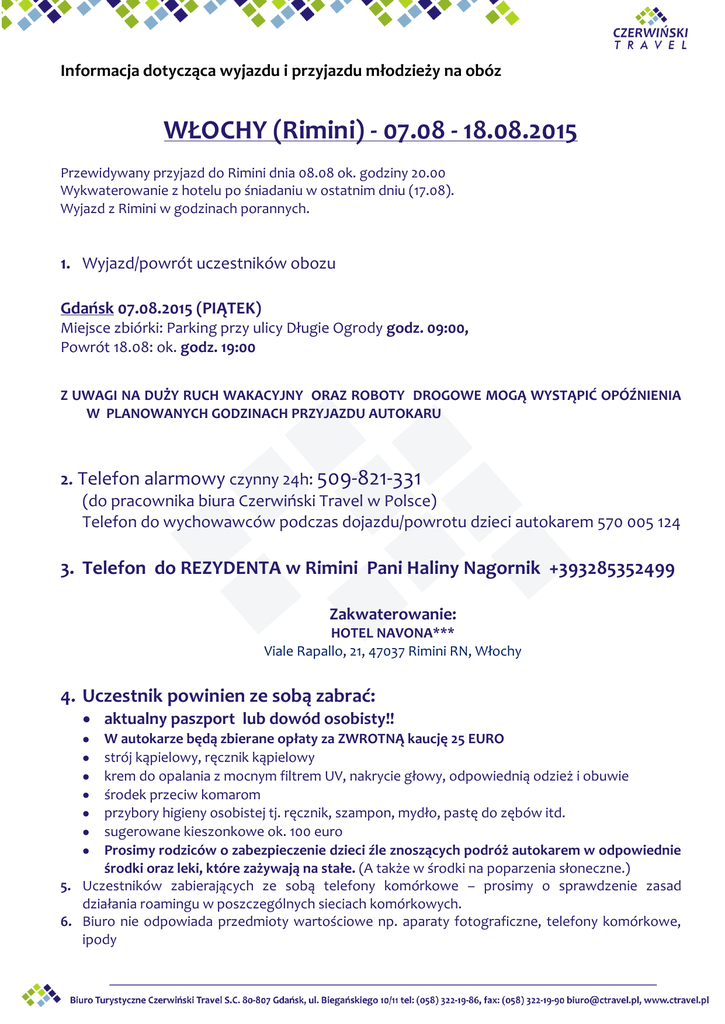 CZERWIŃSKI
TRAVEL

Informacja dotycząca wyjazdu i przyjazdu młodzieży na obóz

WŁOCHY (Rimini) - 07.08 - 18.08.2015

Przewidywany przyjazd do Rimini dnia 08.08 ok. godziny 20.00
Wykwaterowanie z hotelu po śniadaniu w ostatnim dniu (17.08).
Wyjazd z Rimini w godzinach porannych.

1. Wyjazd/powrót uczestników obozu

Gdańsk 07.08.2015 (PIĄTEK)
Miejsce zbiórki: Parking przy ulicy Długie Ogrody godz. 09:00,
Powrót 18.08: ok. godz. 19:00

Z UWAGI NA DUŻY RUCH WAKACYJNY ORAZ ROBOTY DROGOWE MOGĄ WYSTĄPIĆ OPÓŹNIENIA W PLANOWANYCH GODZINACH PRZYJAZDU AUTOKARU

2. Telefon alarmowy czynny 24h: 509-821-331
(do pracownika biura Czerwiński Travel w Polsce)
Telefon do wychowawców podczas dojazdu/powrotu dzieci autokarem 570 005 124

3. Telefon do REZYDENTA w Rimini Pani Haliny Nagornik +393285352499

Zakwaterowanie:
HOTEL NAVONA***
Viale Rapallo, 21, 47037 Rimini RN, Włochy

4. Uczestnik powinien ze sobą zabrać:
• aktualny paszport lub dowód osobisty!!
• W autokarze będą zbierane opłaty za ZWROTNĄ kaucję 25 EURO
• strój kąpielowy, ręcznik kąpielowy
• krem do opalania z mocnym filtrem UV, nakrycie głowy, odpowiednią odzież i obuwie
• środek przeciw komarom
• przybory higieny osobistej tj. ręcznik, szampon, mydło, pastę do zębów itd.
• sugerowane kieszonkowe ok. 100 euro
• Prosimy rodziców o zabezpieczenie dzieci źle znoszących podróż autokarem w odpowiednie środki oraz leki, które zażywają na stałe. (A także w środki na poparzenia słoneczne.)
5. Uczestników zabierających ze sobą telefony komórkowe – prosimy o sprawdzenie zasad działania roamingu w poszczególnych sieciach komórkowych.
6. Biuro nie odpowiada przedmioty wartościowe np. aparaty fotograficzne, telefony komórkowe, ipody

Biuro Turystyczne Czerwiński Travel S.C. 80-807 Gdańsk, ul. Biegańskiego 10/11 tel: (058) 322-19-86, fax: (058) 322-19-90 biuro@ctravel.pl, www.ctravel.pl